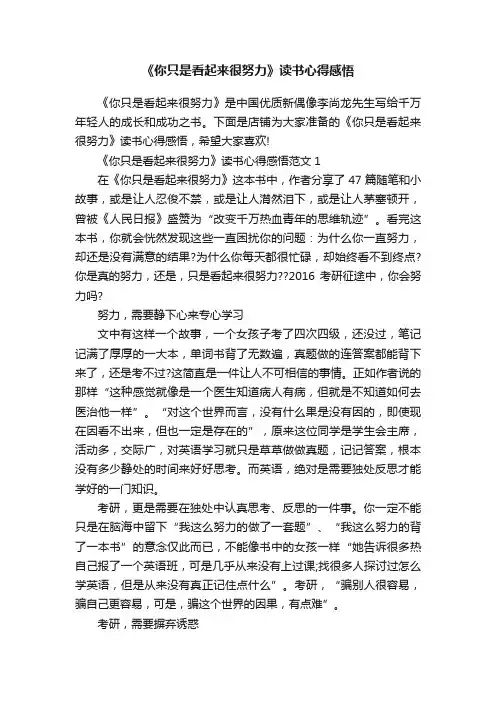 《你只是看起来很努力》读书心得感悟

《你只是看起来很努力》是中国优质新偶像李尚龙先生写给千万年轻人的成长和成功之书。下面是店铺为大家准备的《你只是看起来很努力》读书心得感悟，希望大家喜欢!

《你只是看起来很努力》读书心得感悟范文 1

在《你只是看起来很努力》这本书中，作者分享了 47 篇随笔和小故事，或是让人忍俊不禁，或是让人潸然泪下，或是让人茅塞顿开，曾被《人民日报》盛赞为“改变千万热血青年的思维轨迹”。看完这本书，你就会恍然发现这些一直困扰你的问题：为什么你一直努力，却还是没有满意的结果?为什么你每天都很忙碌，却始终看不到终点?你是真的努力，还是，只是看起来很努力??2016 考研征途中，你会努力吗?

努力，需要静下心来专心学习

文中有这样一个故事，一个女孩子考了四次四级，还没过，笔记记满了厚厚的一大本，单词书背了无数遍，真题做的连答案都能背下来了，还是考不过?这简直是一件让人不可相信的事情。正如作者说的那样“这种感觉就像是一个医生知道病人有病，但就是不知道如何去医治他一样”。“对这个世界而言，没有什么果是没有因的，即使现在因看不出来，但也一定是存在的”，原来这位同学是学生会主席，活动多，交际广，对英语学习就只是草草做做真题，记记答案，根本没有多少静处的时间来好好思考。而英语，绝对是需要独处反思才能学好的一门知识。

考研，更是需要在独处中认真思考、反思的一件事。你一定不能只是在脑海中留下“我这么努力的做了一套题”、“我这么努力的背了一本书”的意念仅此而已，不能像书中的女孩一样“她告诉很多热自己报了一个英语班，可是几乎从来没有上过课;找很多人探讨过怎么学英语，但是从来没有真正记住点什么”。考研，“骗别人很容易，骗自己更容易，可是，骗这个世界的因果，有点难”。

考研，需要摒弃诱惑